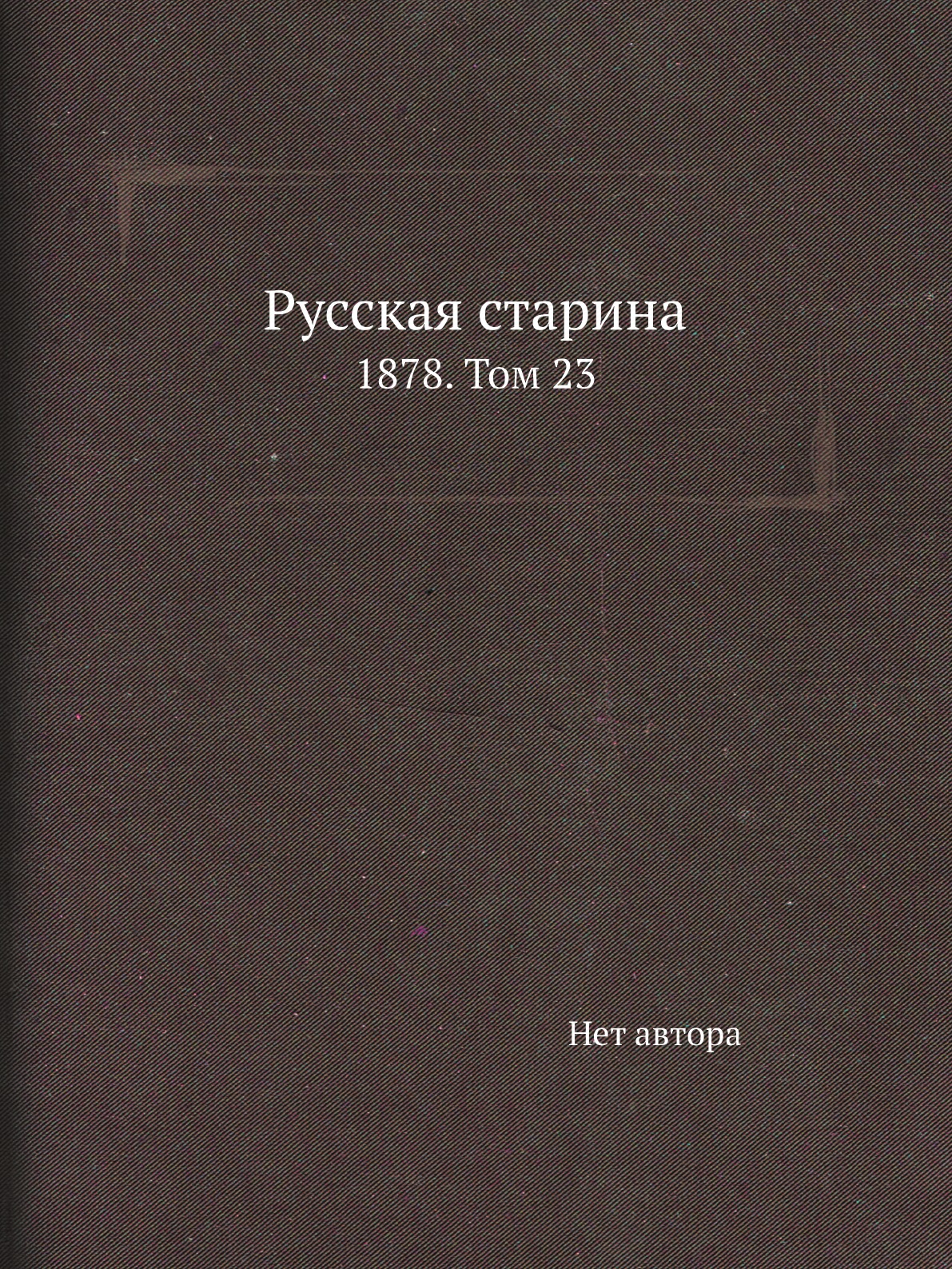 Русская старина
1878. Том 23

Нет автора